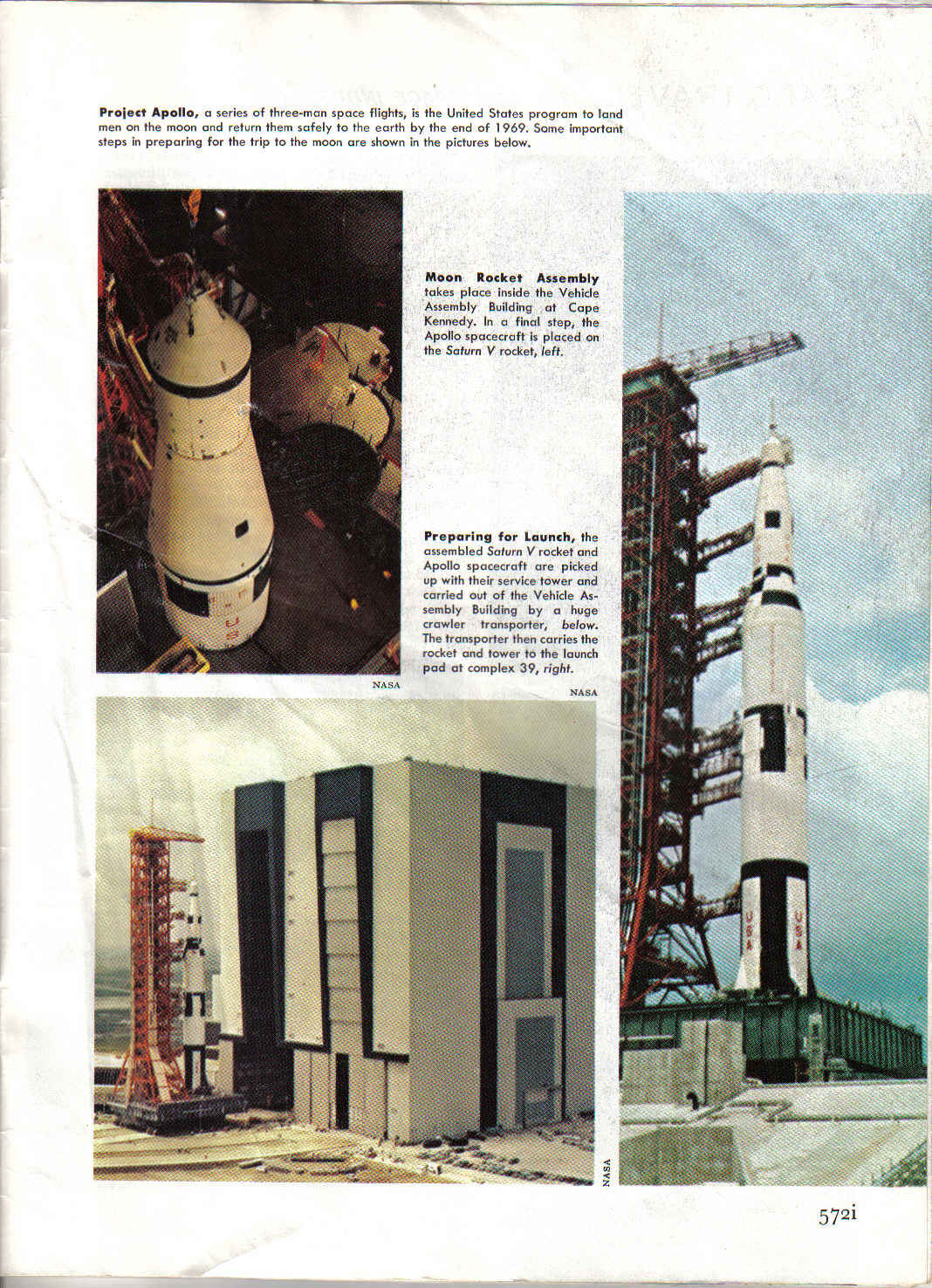 Project Apollo, a series of three-man space flights, is the United States program to land men on the moon and return them safely to the earth by the end of 1969. Some important steps in preparing for the trip to the moon are shown in the pictures below.

Moon Rocket Assembly takes place inside the Vehicle Assembly Building at Cape Kennedy. In a final step, the Apollo spacecraft is placed on the Saturn V rocket, left.

Preparing for Launch, the assembled Saturn V rocket and Apollo spacecraft are picked up with their service tower and carried out of the Vehicle Assembly Building by a huge crawler transporter, below. The transporter then carries the rocket and tower to the launch pad at complex 39, right.

NASA

NASA

NASA

572i